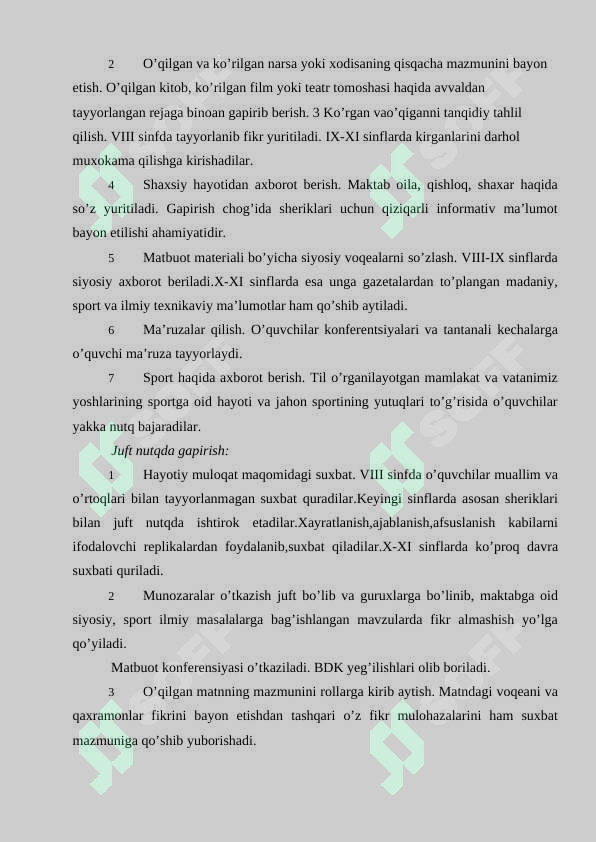 2 O’qilgan va ko’rilgan narsa yoki xodisaning qisqacha mazmunini bayon etish. O’qilgan kitob, ko’rilgan film yoki teatr tomoshasi haqida avvaldan tayyorlangan rejaga binoan gapirib berish. 3 Ko’rgan vao’qiganni tanqidiy tahlil qilish. VIII sinfda tayyorlanib fikr yuritiladi. IX-XI sinflarda kirganlarini darhol muxokama qilishga kirishadilar.

4 Shaxsiy hayotidan axborot berish. Maktab oila, qishloq, shaxar haqida so’z yuritiladi. Gapirish chog’ida sheriklari uchun qiziqarli informativ ma’lumot bayon etilishi ahamiyatidir.

5 Matbuot materiali bo’yicha siyosiy voqealarni so’zlash. VIII-IX sinflarda siyosiy axborot beriladi.X-XI sinflarda esa unga gazetalardan to’plangan madaniy, sport va ilmiy texnikaviy ma’lumotlar ham qo’shib aytiladi.

6 Ma’ruzalar qilish. O’quvchilar konferentsiyalari va tantanali kechalarga o’quvchi ma’ruza tayyorlaydi.

7 Sport haqida axborot berish. Til o’rganilayotgan mamlakat va vatanimiz yoshlarining sportga oid hayoti va jahon sportining yutuqlari to’g’risida o’quvchilar yakka nutq bajaradilar.

Juft nutqda gapirish:

1 Hayotiy muloqat maqomidagi suxbat. VIII sinfda o’quvchilar muallim va o’rtoqlari bilan tayyorlanmagan suxbat quradilar.Keyingi sinflarda asosan sheriklari bilan juft nutqda ishtirok etadilar.Xayratlanish,ajablanish,afsuslanish kabilarni ifodalovchi replikalardan foydalanib,suxbat qiladilar.X-XI sinflarda ko’proq davra suxbati quriladi.

2 Munozaralar o’tkazish juft bo’lib va guruxlarga bo’linib, maktabga oid siyosiy, sport ilmiy masalalarga bag’ishlangan mavzularda fikr almashish yo’lga qo’yiladi.

Matbuot konferensiyasi o’tkaziladi. BDK yeg’ilishlari olib boriladi.

3 O’qilgan matnning mazmunini rollarga kirib aytish. Matndagi voqeani va qaxramonlar fikrini bayon etishdan tashqari o’z fikr mulohazalarini ham suxbat mazmuniga qo’shib yuborishadi.